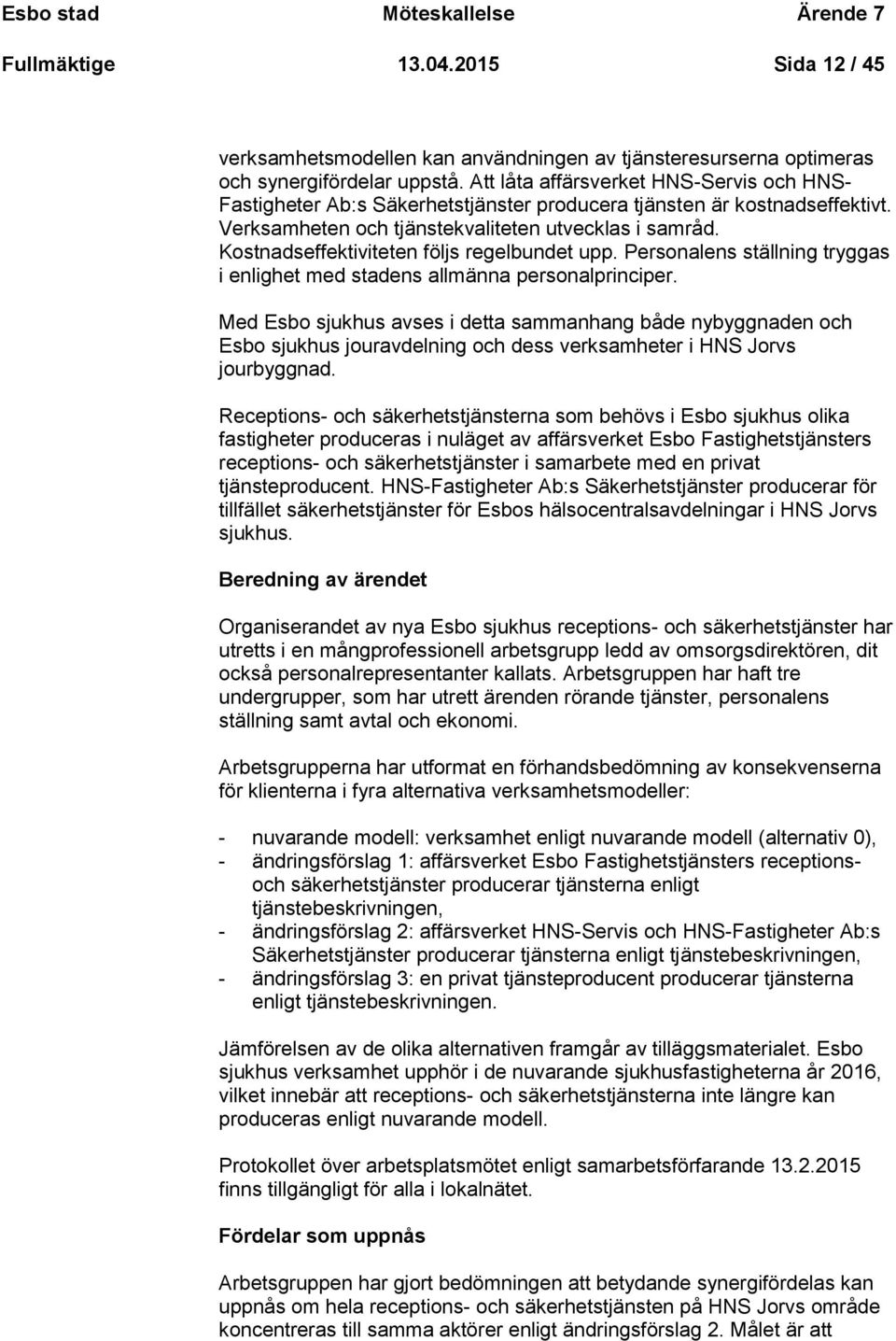 Esbo stad Möteskallelse Ärende 7
Fullmäktige 13.04.2015 Sida 12 / 45

verksamhetsmodellen kan användningen av tjänsteresurserna optimeras och synergifördelar uppstå. Att låta affärsverket HNS-Servis och HNS-Fastigheter Ab:s Säkerhetstjänster producera tjänsten är kostnadseffektivt. Verksamheten och tjänstekvaliteten utvecklas i samråd. Kostnadseffektiviteten följs regelbundet upp. Personalens ställning tryggas i enlighet med stadens allmänna personalprinciper.

Med Esbo sjukhus avses i detta sammanhang både nybyggnaden och Esbo sjukhus jouravdelning och dess verksamheter i HNS Jorvs jourbyggnad.

Receptions- och säkerhetstjänsterna som behövs i Esbo sjukhus olika fastigheter produceras i nuläget av affärsverket Esbo Fastighetstjänsters receptions- och säkerhetstjänster i samarbete med en privat tjänsteproducent. HNS-Fastigheter Ab:s Säkerhetstjänster producerar för tillfället säkerhetstjänster för Esbos hälsocentralsavdelningar i HNS Jorvs sjukhus.

Beredning av ärendet

Organiserandet av nya Esbo sjukhus receptions- och säkerhetstjänster har utretts i en mångprofessionell arbetsgrupp ledd av omsorgsdirektören, dit också personalrepresentanter kallats. Arbetsgruppen har haft tre undergrupper, som har utrett ärenden rörande tjänster, personalens ställning samt avtal och ekonomi.

Arbetsgrupperna har utformat en förhandsbedömning av konsekvenserna för klienterna i fyra alternativa verksamhetsmodeller:

- nuvarande modell: verksamhet enligt nuvarande modell (alternativ 0),
- ändringsförslag 1: affärsverket Esbo Fastighetstjänsters receptions- och säkerhetstjänster producerar tjänsterna enligt tjänstebeskrivningen,
- ändringsförslag 2: affärsverket HNS-Servis och HNS-Fastigheter Ab:s Säkerhetstjänster producerar tjänsterna enligt tjänstebeskrivningen,
- ändringsförslag 3: en privat tjänsteproducent producerar tjänsterna enligt tjänstebeskrivningen.

Jämförelsen av de olika alternativen framgår av tilläggsmaterialet. Esbo sjukhus verksamhet upphör i de nuvarande sjukhusfastigheterna år 2016, vilket innebär att receptions- och säkerhetstjänsterna inte längre kan produceras enligt nuvarande modell.

Protokollet över arbetsplatsmötet enligt samarbetsförfarande 13.2.2015 finns tillgängligt för alla i lokalnätet.

Fördelar som uppnås

Arbetsgruppen har gjort bedömningen att betydande synergifördelas kan uppnås om hela receptions- och säkerhetstjänsten på HNS Jorvs område koncentreras till samma aktörer enligt ändringsförslag 2. Målet är att